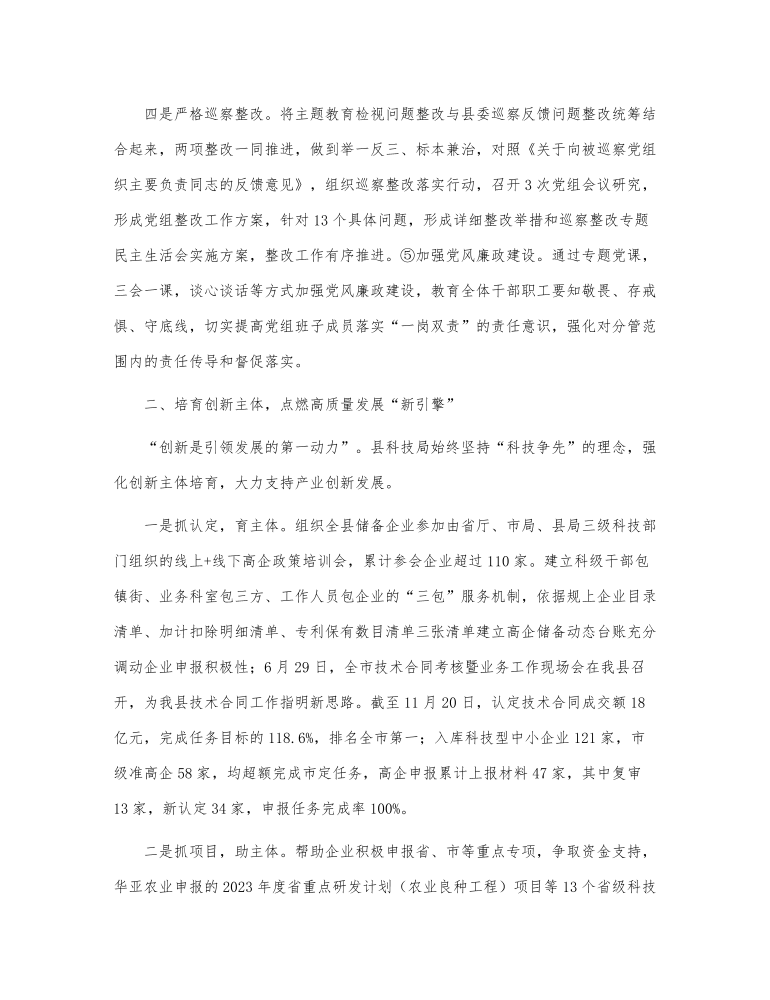 四是严格巡察整改。将主题教育检视问题整改与县委巡察反馈问题整改统筹结合起来，两项整改一同推进，做到举一反三、标本兼治，对照《关于向被巡察党组织主要负责同志的反馈意见》，组织巡察整改落实行动，召开3次党组会议研究，形成党组整改工作方案，针对13个具体问题，形成详细整改举措和巡察整改专题民主生活会实施方案，整改工作有序推进。⑤加强党风廉政建设。通过专题党课，三会一课，谈心谈话等方式加强党风廉政建设，教育全体干部职工要知敬畏、存戒惧、守底线，切实提高党组班子成员落实“一岗双责”的责任意识，强化对分管范围内的责任传导和督促落实。

二、培育创新主体，点燃高质量发展“新引擎”

“创新是引领发展的第一动力”。县科技局始终坚持“科技争先”的理念，强化创新主体培育，大力支持产业创新发展。

一是抓认定，育主体。组织全县储备企业参加由省厅、市局、县局三级科技部门组织的线上+线下高企政策培训会，累计参会企业超过110家。建立科级干部包镇街、业务科室包三方、工作人员包企业的“三包”服务机制，依据规上企业目录清单、加计扣除明细清单、专利保有数目清单三张清单建立高企储备动态台账充分调动企业申报积极性；6月29日，全市技术合同考核暨业务工作现场会在我县召开，为我县技术合同工作指明新思路。截至11月20日，认定技术合同成交额18亿元，完成任务目标的118.6%，排名全市第一；入库科技型中小企业121家，市级准高企58家，均超额完成市定任务，高企申报累计上报材料47家，其中复审13家，新认定34家，申报任务完成率100%。

二是抓项目，助主体。帮助企业积极申报省、市等重点专项，争取资金支持，华亚农业申报的2023年度省重点研发计划（农业良种工程）项目等13个省级科技